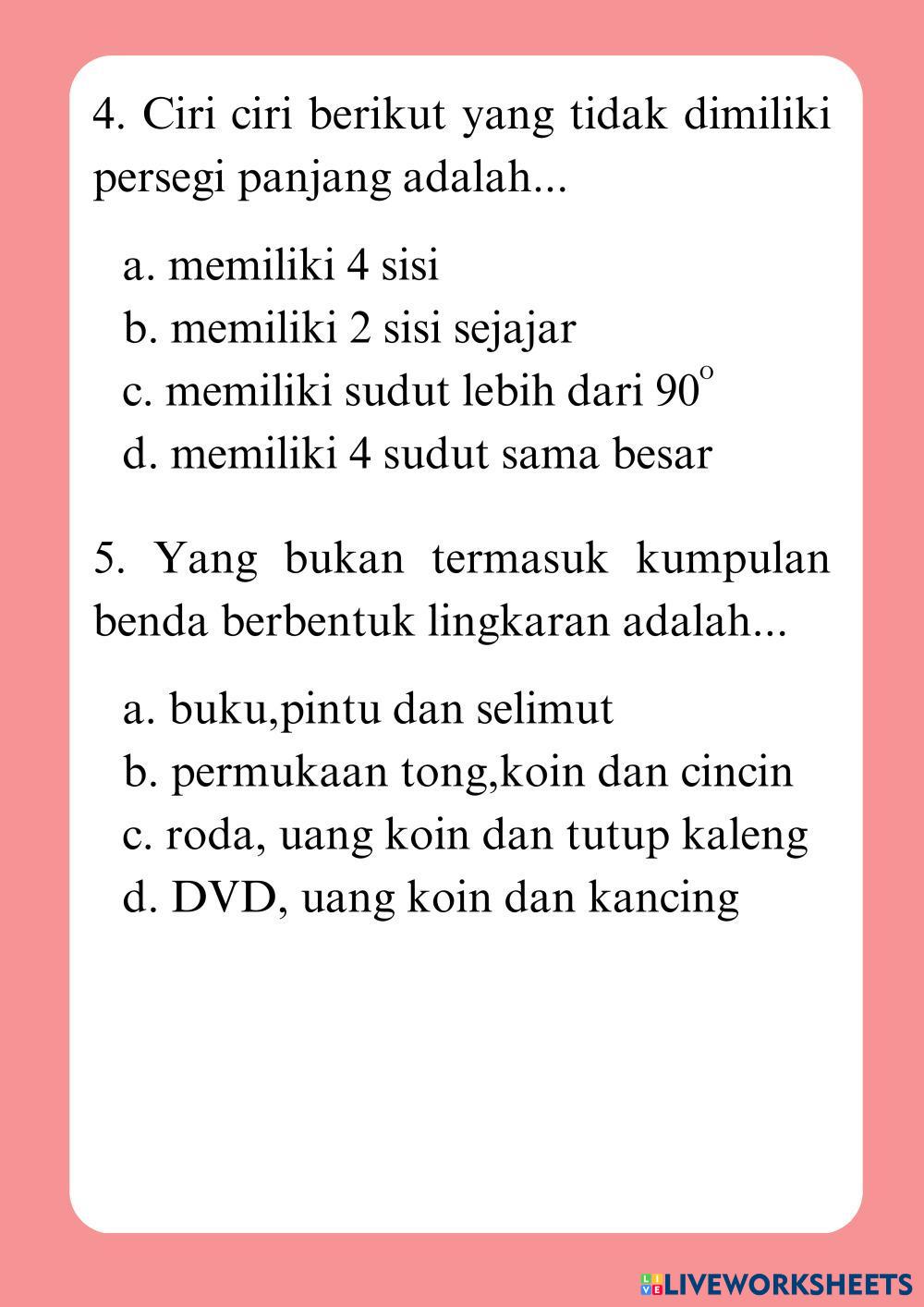 4. Ciri ciri berikut yang tidak dimiliki persegi panjang adalah...

a. memiliki 4 sisi
b. memiliki 2 sisi sejajar
c. memiliki sudut lebih dari $90^o$
d. memiliki 4 sudut sama besar

5. Yang bukan termasuk kumpulan benda berbentuk lingkaran adalah...

a. buku,pintu dan selimut
b. permukaan tong,koin dan cincin
c. roda, uang koin dan tutup kaleng
d. DVD, uang koin dan kancing

LIVEWORKSHEETS